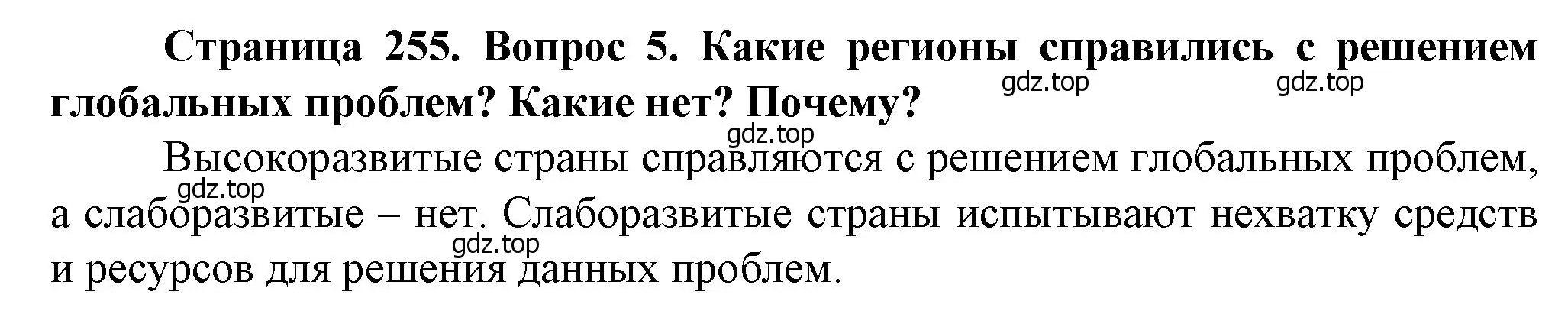 Страница 255. Вопрос 5. Какие регионы справились с решением глобальных проблем? Какие нет? Почему?

gdz.top gdz.top gdz.top

Высокоразвитые страны справляются с решением глобальных проблем, а слаборазвитые – нет. Слаборазвитые страны испытывают нехватку средств и ресурсов для решения данных проблем.

gdz.top gdz.top